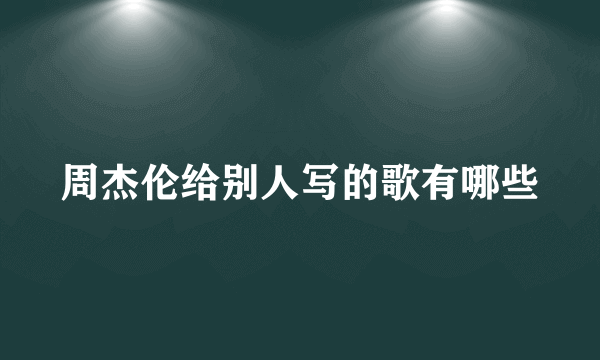 周杰伦给别人写的歌有哪些